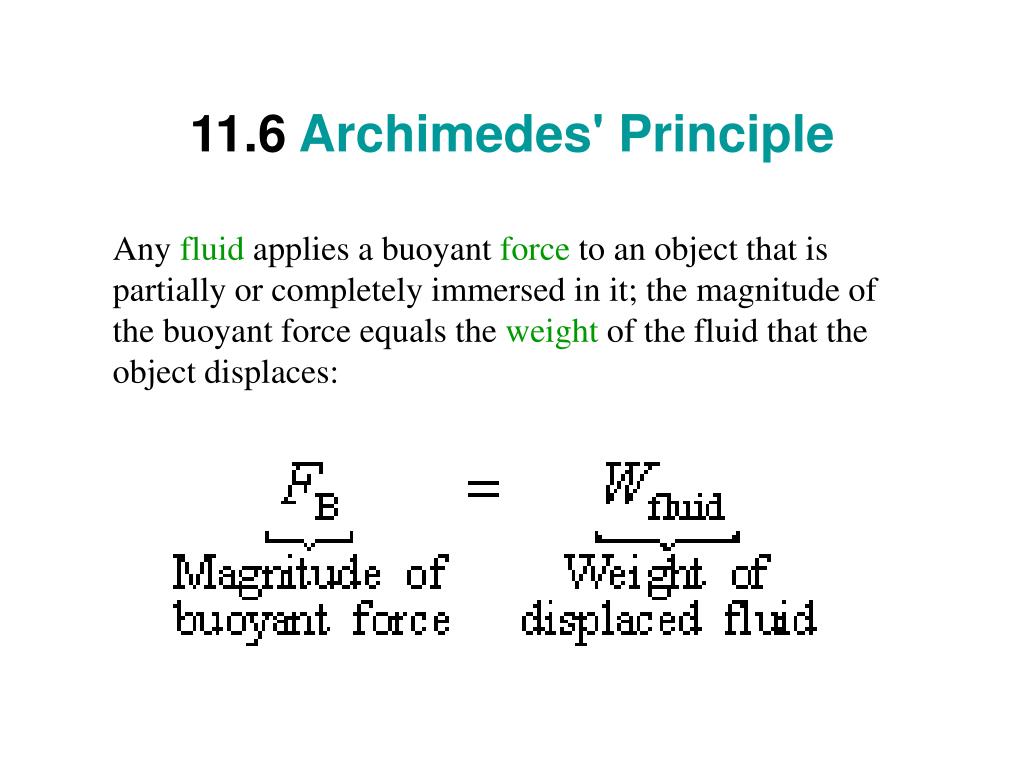 11.6 Archimedes' Principle

Any fluid applies a buoyant force to an object that is partially or completely immersed in it; the magnitude of the buoyant force equals the weight of the fluid that the object displaces:

$\underbrace{F_B}_{\text{Magnitude of buoyant force}} = \underbrace{W_{\text{fluid}}}_{\text{Weight of displaced fluid}}$